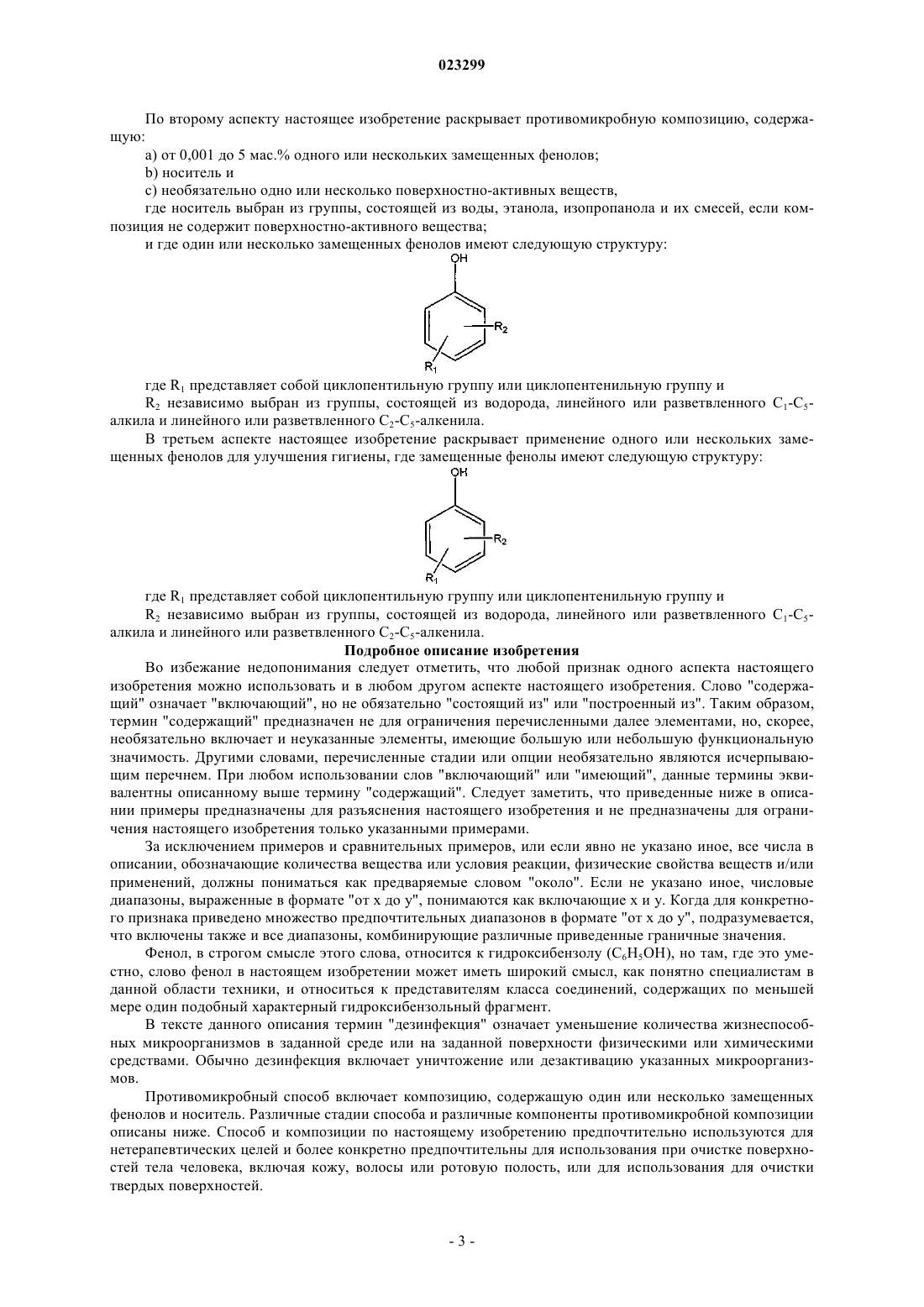 023299

По второму аспекту настоящее изобретение раскрывает противомикробную композицию, содержащую:

a) от 0,001 до 5 мас.% одного или нескольких замещенных фенолов;

b) носитель и

c) необязательно одно или несколько поверхностно-активных веществ,

где носитель выбран из группы, состоящей из воды, этанола, изопропанола и их смесей, если композиция не содержит поверхностно-активного вещества;

и где один или несколько замещенных фенолов имеют следующую структуру:

OH

$R_2$

$R_1$

где $R_1$ представляет собой циклопентильную группу или циклопентенильную группу и

$R_2$ независимо выбран из группы, состоящей из водорода, линейного или разветвленного $C_1$-$C_5$-алкила и линейного или разветвленного $C_2$-$C_5$-алкенила.

В третьем аспекте настоящее изобретение раскрывает применение одного или нескольких замещенных фенолов для улучшения гигиены, где замещенные фенолы имеют следующую структуру:

OH

$R_2$

$R_1$

где $R_1$ представляет собой циклопентильную группу или циклопентенильную группу и

$R_2$ независимо выбран из группы, состоящей из водорода, линейного или разветвленного $C_1$-$C_5$-алкила и линейного или разветвленного $C_2$-$C_5$-алкенила.

Подробное описание изобретения

Во избежание недопонимания следует отметить, что любой признак одного аспекта настоящего изобретения можно использовать и в любом другом аспекте настоящего изобретения. Слово "содержащий" означает "включающий", но не обязательно "состоящий из" или "построенный из". Таким образом, термин "содержащий" предназначен не для ограничения перечисленными далее элементами, но, скорее, необязательно включает и неуказанные элементы, имеющие большую или небольшую функциональную значимость. Другими словами, перечисленные стадии или опции необязательно являются исчерпывающим перечнем. При любом использовании слов "включающий" или "имеющий", данные термины эквивалентны описанному выше термину "содержащий". Следует заметить, что приведенные ниже в описании примеры предназначены для разъяснения настоящего изобретения и не предназначены для ограничения настоящего изобретения только указанными примерами.

За исключением примеров и сравнительных примеров, или если явно не указано иное, все числа в описании, обозначающие количества вещества или условия реакции, физические свойства веществ и/или применений, должны пониматься как предваряемые словом "около". Если не указано иное, числовые диапазоны, выраженные в формате "от x до y", понимаются как включающие x и y. Когда для конкретного признака приведено множество предпочтительных диапазонов в формате "от x до y", подразумевается, что включены также и все диапазоны, комбинирующие различные приведенные граничные значения.

Фенол, в строгом смысле этого слова, относится к гидроксибензолу ($C_6H_5OH$), но там, где это уместно, слово фенол в настоящем изобретении может иметь широкий смысл, как понятно специалистам в данной области техники, и относиться к представителям класса соединений, содержащих по меньшей мере один подобный характерный гидроксибензольный фрагмент.

В тексте данного описания термин "дезинфекция" означает уменьшение количества жизнеспособных микроорганизмов в заданной среде или на заданной поверхности физическими или химическими средствами. Обычно дезинфекция включает уничтожение или дезактивацию указанных микроорганизмов.

Противомикробный способ включает композицию, содержащую один или несколько замещенных фенолов и носитель. Различные стадии способа и различные компоненты противомикробной композиции описаны ниже. Способ и композиции по настоящему изобретению предпочтительно используются для нетерапевтических целей и более конкретно предпочтительны для использования при очистке поверхностей тела человека, включая кожу, волосы или ротовую полость, или для использования для очистки твердых поверхностей.

- 3 -